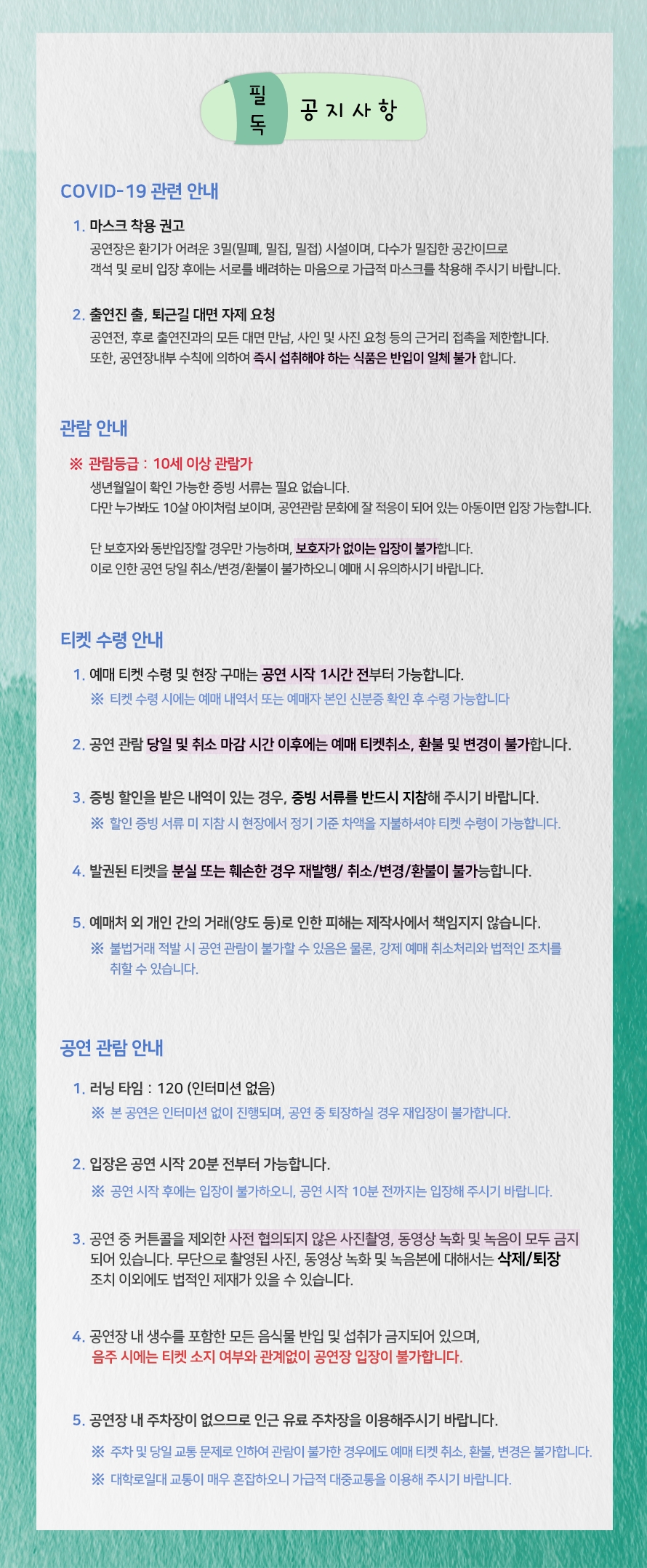 필독 공지사항

COVID-19 관련 안내

1. 마스크 착용 권고
공연장은 환기가 어려운 3밀(밀폐, 밀집, 밀접) 시설이며, 다수가 밀집한 공간이므로 객석 및 로비 입장 후에는 서로를 배려하는 마음으로 가급적 마스크를 착용해 주시기 바랍니다.

2. 출연진 출, 퇴근길 대면 자제 요청
공연전, 후로 출연진과의 모든 대면 만남, 사인 및 사진 요청 등의 근거리 접촉을 제한합니다.
또한, 공연장내부 수칙에 의하여 즉시 섭취해야 하는 식품은 반입이 일체 불가 합니다.

관람 안내

※ 관람등급 : 10세 이상 관람가
생년월일이 확인 가능한 증빙 서류는 필요 없습니다.
다만 누가봐도 10살 아이처럼 보이며, 공연관람 문화에 잘 적응이 되어 있는 아동이면 입장 가능합니다.

단 보호자와 동반입장할 경우만 가능하며, 보호자가 없이는 입장이 불가합니다.
이로 인한 공연 당일 취소/변경/환불이 불가하오니 예매 시 유의하시기 바랍니다.

티켓 수령 안내

1. 예매 티켓 수령 및 현장 구매는 공연 시작 1시간 전부터 가능합니다.
※ 티켓 수령 시에는 예매 내역서 또는 예매자 본인 신분증 확인 후 수령 가능합니다

2. 공연 관람 당일 및 취소 마감 시간 이후에는 예매 티켓취소, 환불 및 변경이 불가합니다.

3. 증빙 할인을 받은 내역이 있는 경우, 증빙 서류를 반드시 지참해 주시기 바랍니다.
※ 할인 증빙 서류 미 지참 시 현장에서 정기 기준 차액을 지불하셔야 티켓 수령이 가능합니다.

4. 발권된 티켓을 분실 또는 훼손한 경우 재발행/ 취소/변경/환불이 불가능합니다.

5. 예매처 외 개인 간의 거래(양도 등)로 인한 피해는 제작사에서 책임지지 않습니다.
※ 불법거래 적발 시 공연 관람이 불가할 수 있음은 물론, 강제 예매 취소처리와 법적인 조치를 취할 수 있습니다.

공연 관람 안내

1. 러닝 타임 : 120 (인터미션 없음)
※ 본 공연은 인터미션 없이 진행되며, 공연 중 퇴장하실 경우 재입장이 불가합니다.

2. 입장은 공연 시작 20분 전부터 가능합니다.
※ 공연 시작 후에는 입장이 불가하오니, 공연 시작 10분 전까지는 입장해 주시기 바랍니다.

3. 공연 중 커튼콜을 제외한 사전 협의되지 않은 사진촬영, 동영상 녹화 및 녹음이 모두 금지되어 있습니다. 무단으로 촬영된 사진, 동영상 녹화 및 녹음본에 대해서는 삭제/퇴장 조치 이외에도 법적인 제재가 있을 수 있습니다.

4. 공연장 내 생수를 포함한 모든 음식물 반입 및 섭취가 금지되어 있으며,
음주 시에는 티켓 소지 여부와 관계없이 공연장 입장이 불가합니다.

5. 공연장 내 주차장이 없으므로 인근 유료 주차장을 이용해주시기 바랍니다.
※ 주차 및 당일 교통 문제로 인하여 관람이 불가한 경우에도 예매 티켓 취소, 환불, 변경은 불가합니다.
※ 대학로일대 교통이 매우 혼잡하오니 가급적 대중교통을 이용해 주시기 바랍니다.